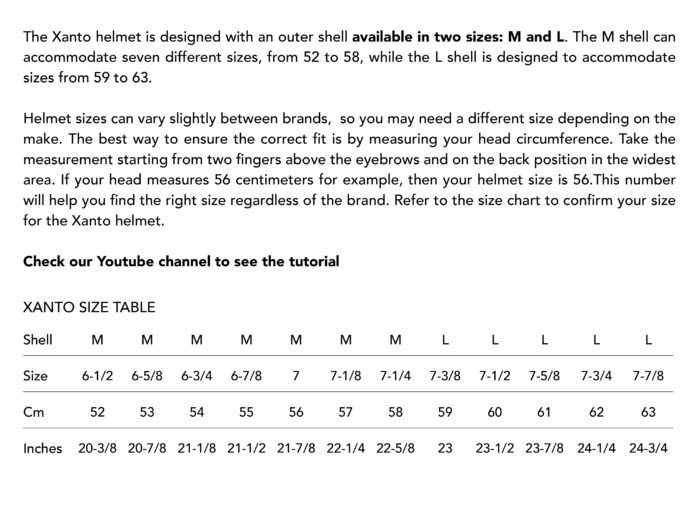 The Xanto helmet is designed with an outer shell available in two sizes: M and L. The M shell can accommodate seven different sizes, from 52 to 58, while the L shell is designed to accommodate sizes from 59 to 63.

Helmet sizes can vary slightly between brands,  so you may need a different size depending on the make. The best way to ensure the correct fit is by measuring your head circumference. Take the measurement starting from two fingers above the eyebrows and on the back position in the widest area. If your head measures 56 centimeters for example, then your helmet size is 56.This number will help you find the right size regardless of the brand. Refer to the size chart to confirm your size for the Xanto helmet.

Check our Youtube channel to see the tutorial

XANTO SIZE TABLE

| Shell | M | M | M | M | M | M | M | L | L | L | L | L |
|---|---|---|---|---|---|---|---|---|---|---|---|---|
| Size | 6-1/2 | 6-5/8 | 6-3/4 | 6-7/8 | 7 | 7-1/8 | 7-1/4 | 7-3/8 | 7-1/2 | 7-5/8 | 7-3/4 | 7-7/8 |
| Cm | 52 | 53 | 54 | 55 | 56 | 57 | 58 | 59 | 60 | 61 | 62 | 63 |
| Inches | 20-3/8 | 20-7/8 | 21-1/8 | 21-1/2 | 21-7/8 | 22-1/4 | 22-5/8 | 23 | 23-1/2 | 23-7/8 | 24-1/4 | 24-3/4 |